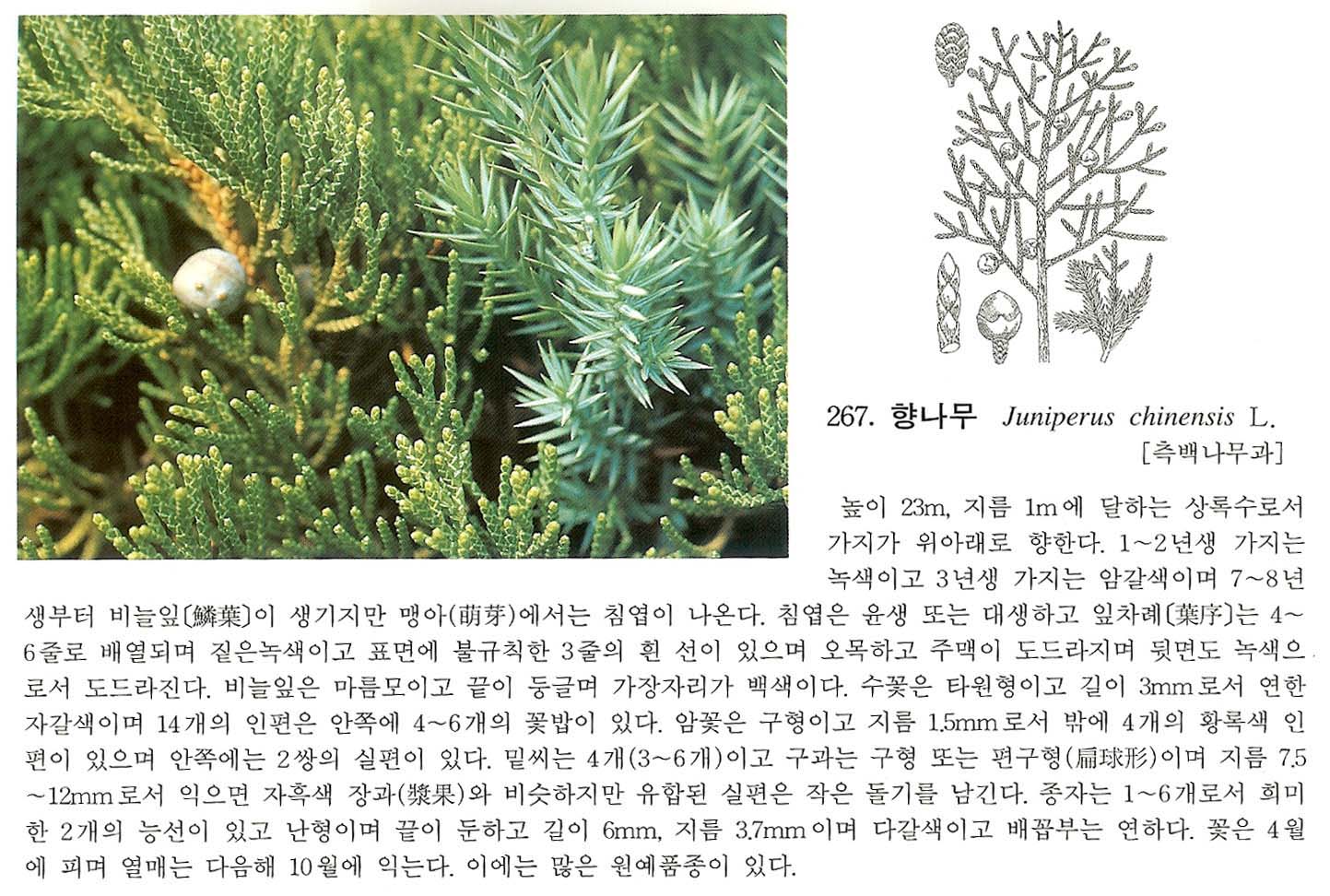 267. 향나무 Juniperus chinensis L.

[측백나무과]

높이 23m, 지름 1m에 달하는 상록수로서 가지가 위아래로 향한다. 1~2년생 가지는 녹색이고 3년생 가지는 암갈색이며 7~8년생부터 비늘잎〔鱗葉〕이 생기지만 맹아(萌芽)에서는 침엽이 나온다. 침엽은 윤생 또는 대생하고 잎차례〔葉序〕는 4~6줄로 배열되며 짙은녹색이고 표면에 불규칙한 3줄의 흰 선이 있으며 오목하고 주맥이 도드라지며 뒷면도 녹색으로서 도드라진다. 비늘잎은 마름모이고 끝이 둥글며 가장자리가 백색이다. 수꽃은 타원형이고 길이 3mm로서 연한 자갈색이며 14개의 인편은 안쪽에 4~6개의 꽃밥이 있다. 암꽃은 구형이고 지름 1.5mm로서 밖에 4개의 황록색 인편이 있으며 안쪽에는 2쌍의 실편이 있다. 밑씨는 4개(3~6개)이고 구과는 구형 또는 편구형(扁球形)이며 지름 7.5~12mm로서 익으면 자흑색 장과(漿果)와 비슷하지만 유합된 실편은 작은 돌기를 남긴다. 종자는 1~6개로서 희미한 2개의 능선이 있고 난형이며 끝이 둔하고 길이 6mm, 지름 3.7mm이며 다갈색이고 배꼽부는 연하다. 꽃은 4월에 피며 열매는 다음해 10월에 익는다. 이에는 많은 원예품종이 있다.